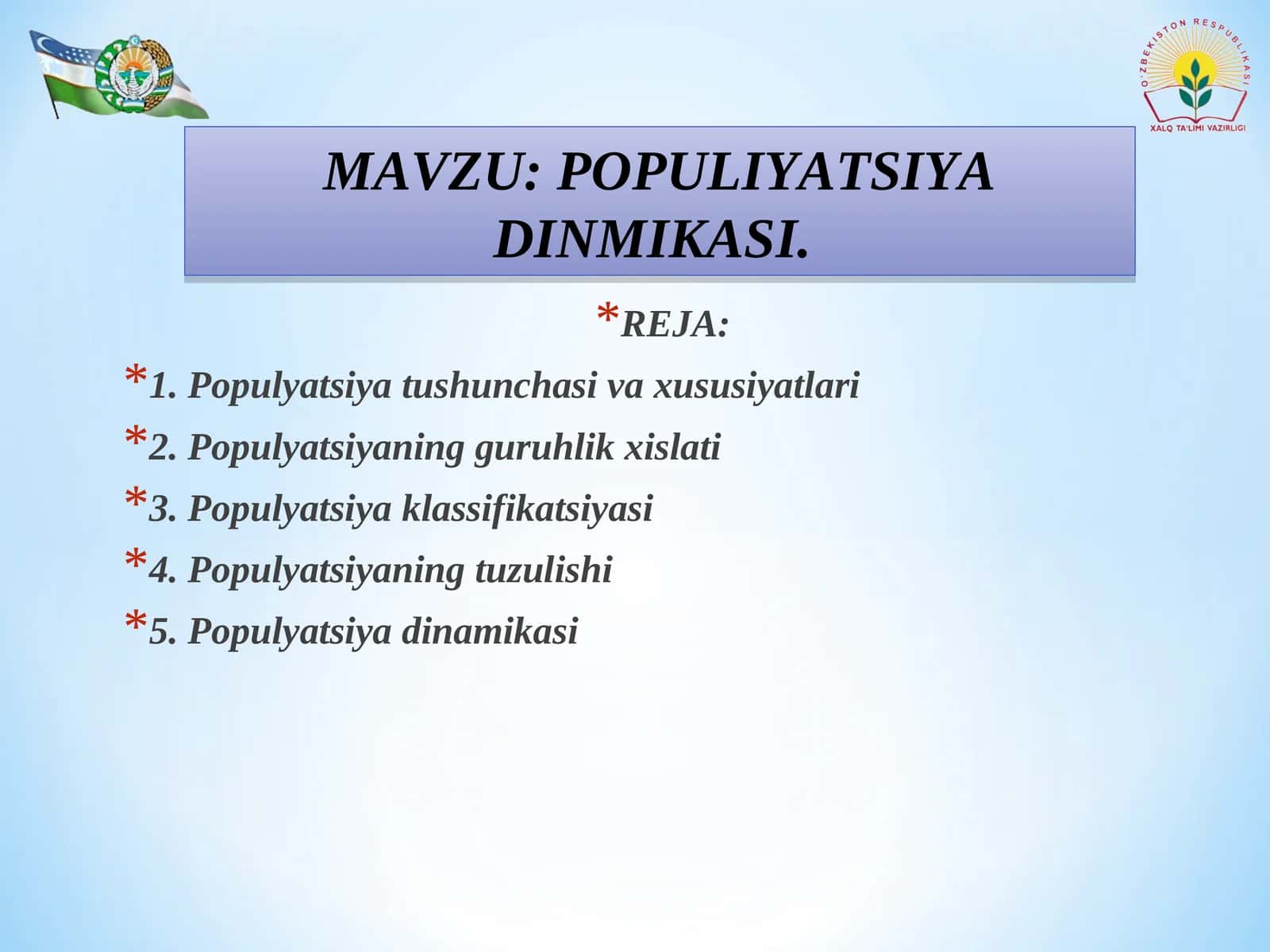 O'ZBEKISTON RESPUBLIKASI
XALQ TA'LIMI VAZIRLIGI

MAVZU: POPULIYATSIYA DINMIKASI.

*REJA:

*1. Populyatsiya tushunchasi va xususiyatlari

*2. Populyatsiyaning guruhlik xislati

*3. Populyatsiya klassifikatsiyasi

*4. Populyatsiyaning tuzulishi

*5. Populyatsiya dinamikasi